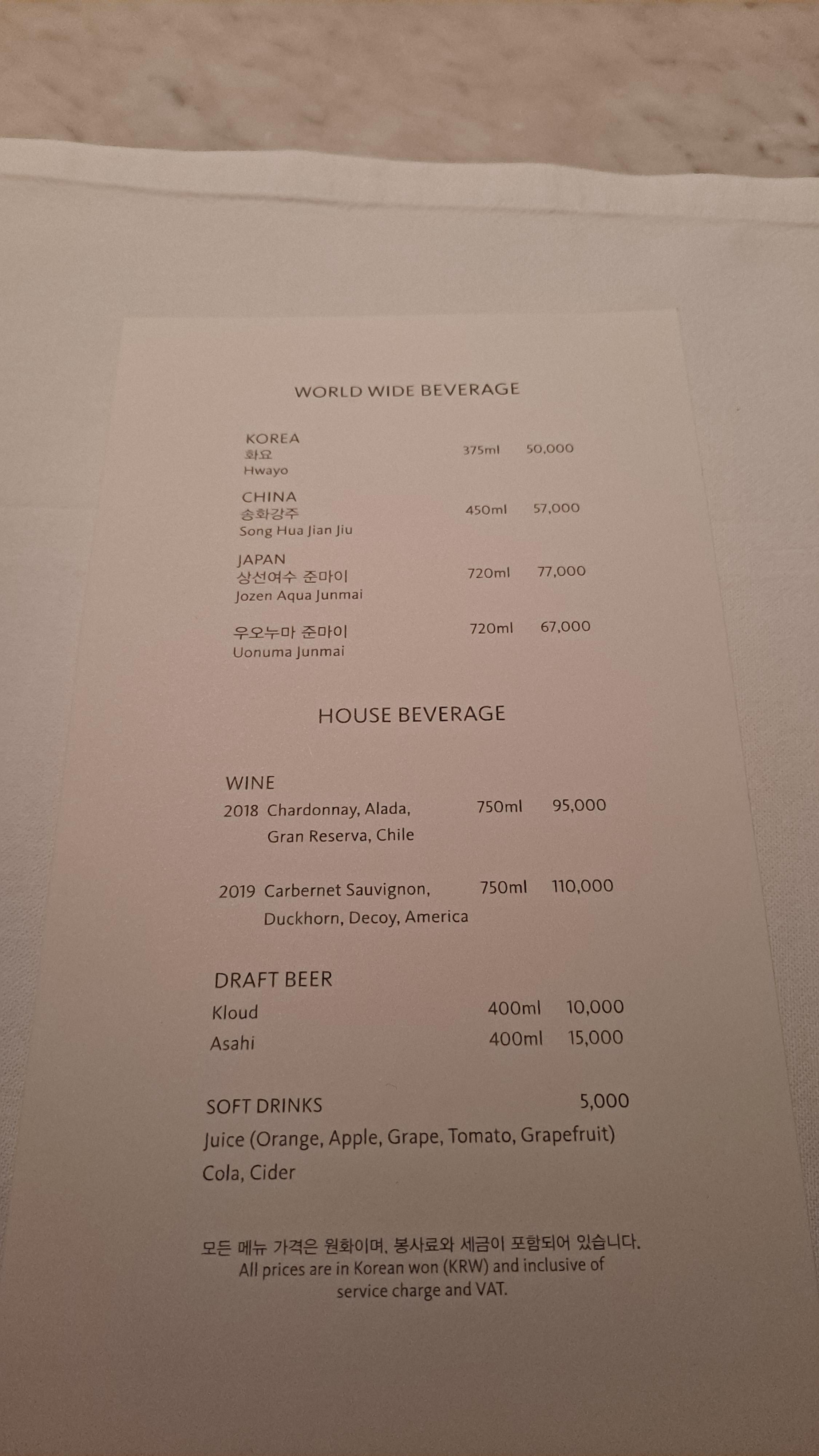 WORLD WIDE BEVERAGE

KOREA
화요
Hwayo 375ml 50,000

CHINA
송화강주
Song Hua Jian Jiu 450ml 57,000

JAPAN
상선여수 준마이
Jozen Aqua Junmai 720ml 77,000

우오누마 준마이
Uonuma Junmai 720ml 67,000

HOUSE BEVERAGE

WINE
2018 Chardonnay, Alada, Gran Reserva, Chile 750ml 95,000

2019 Carbernet Sauvignon, Duckhorn, Decoy, America 750ml 110,000

DRAFT BEER
Kloud 400ml 10,000
Asahi 400ml 15,000

SOFT DRINKS 5,000
Juice (Orange, Apple, Grape, Tomato, Grapefruit)
Cola, Cider

모든 메뉴 가격은 원화이며, 봉사료와 세금이 포함되어 있습니다.
All prices are in Korean won (KRW) and inclusive of service charge and VAT.